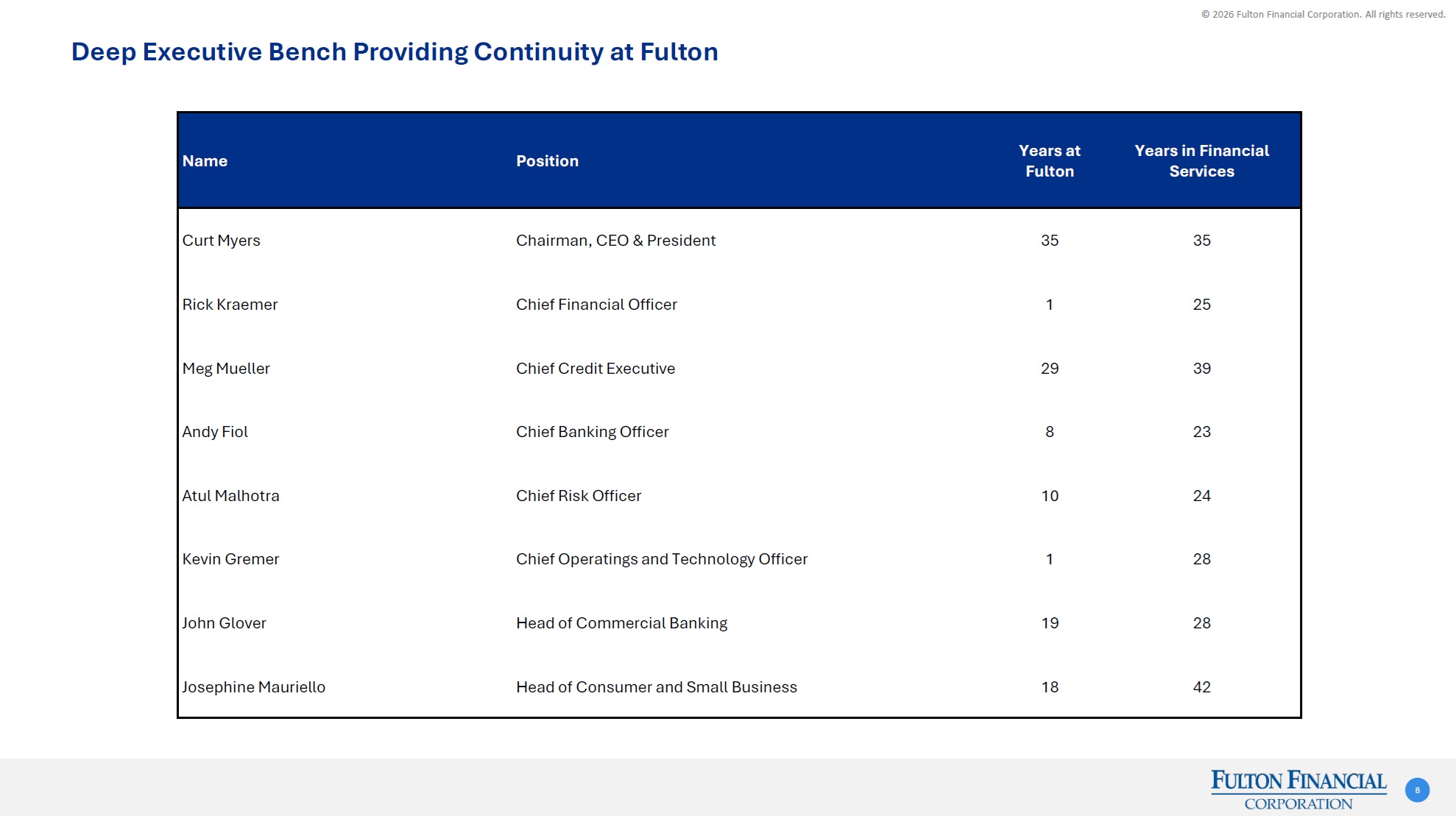 © 2026 Fulton Financial Corporation. All rights reserved.

Deep Executive Bench Providing Continuity at Fulton

| Name | Position | Years at Fulton | Years in Financial Services |
|---|---|---|---|
| Curt Myers | Chairman, CEO & President | 35 | 35 |
| Rick Kraemer | Chief Financial Officer | 1 | 25 |
| Meg Mueller | Chief Credit Executive | 29 | 39 |
| Andy Fiol | Chief Banking Officer | 8 | 23 |
| Atul Malhotra | Chief Risk Officer | 10 | 24 |
| Kevin Gremer | Chief Operatings and Technology Officer | 1 | 28 |
| John Glover | Head of Commercial Banking | 19 | 28 |
| Josephine Mauriello | Head of Consumer and Small Business | 18 | 42 |

FULTON FINANCIAL CORPORATION

8